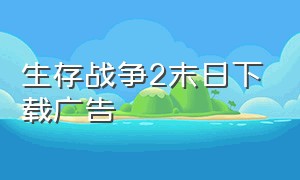 生存战争2末日下载广告